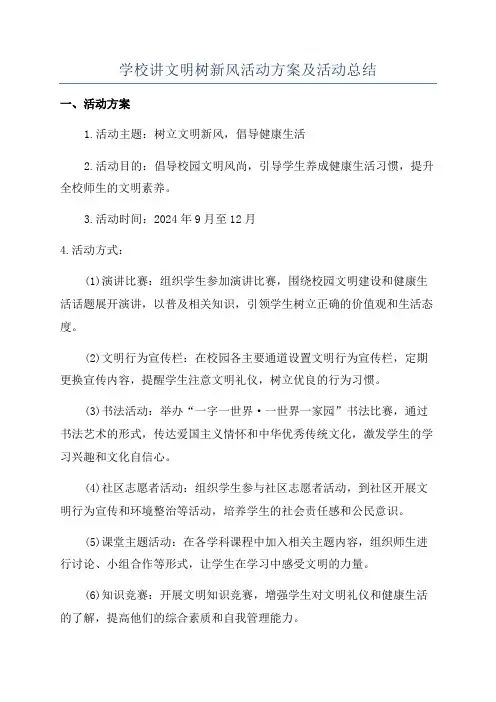 学校讲文明树新风活动方案及活动总结

一、活动方案

1.活动主题：树立文明新风，倡导健康生活

2.活动目的：倡导校园文明风尚，引导学生养成健康生活习惯，提升全校师生的文明素养。

3.活动时间：2024年9月至12月

4.活动方式：

(1)演讲比赛：组织学生参加演讲比赛，围绕校园文明建设和健康生活话题展开演讲，以普及相关知识，引领学生树立正确的价值观和生活态度。

(2)文明行为宣传栏：在校园各主要通道设置文明行为宣传栏，定期更换宣传内容，提醒学生注意文明礼仪，树立优良的行为习惯。

(3)书法活动：举办“一字一世界·一世界一家园”书法比赛，通过书法艺术的形式，传达爱国主义情怀和中华优秀传统文化，激发学生的学习兴趣和文化自信心。

(4)社区志愿者活动：组织学生参与社区志愿者活动，到社区开展文明行为宣传和环境整治等活动，培养学生的社会责任感和公民意识。

(5)课堂主题活动：在各学科课程中加入相关主题内容，组织师生进行讨论、小组合作等形式，让学生在学习中感受文明的力量。

(6)知识竞赛：开展文明知识竞赛，增强学生对文明礼仪和健康生活的了解，提高他们的综合素质和自我管理能力。